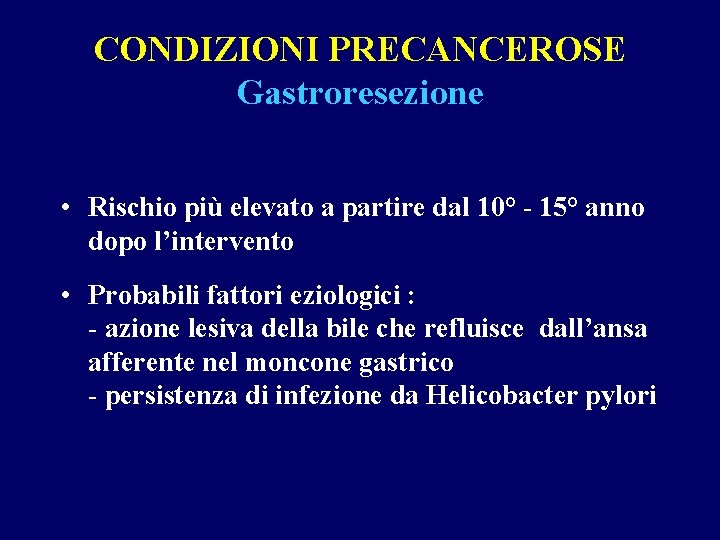 CONDIZIONI PRECANCEROSE
Gastroresezione

• Rischio più elevato a partire dal 10° - 15° anno dopo l'intervento

• Probabili fattori eziologici :
- azione lesiva della bile che refluisce dall'ansa afferente nel moncone gastrico
- persistenza di infezione da Helicobacter pylori